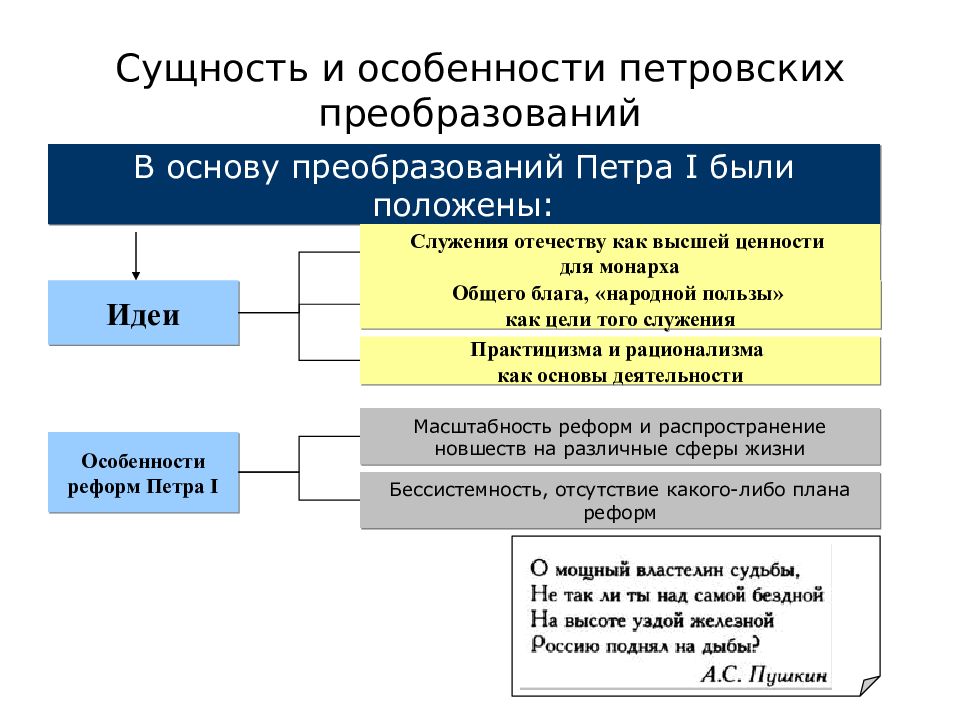 Сущность и особенности петровских преобразований

В основу преобразований Петра I были положены:

Идеи

Служения отечеству как высшей ценности для монарха

Общего блага, «народной пользы» как цели того служения

Практицизма и рационализма как основы деятельности

Особенности реформ Петра I

Масштабность реформ и распространение новшеств на различные сферы жизни

Бессистемность, отсутствие какого-либо плана реформ

О мощный властелин судьбы,
Не так ли ты над самой бездной
На высоте уздой железной
Россию поднял на дыбы?
А.С. Пушкин